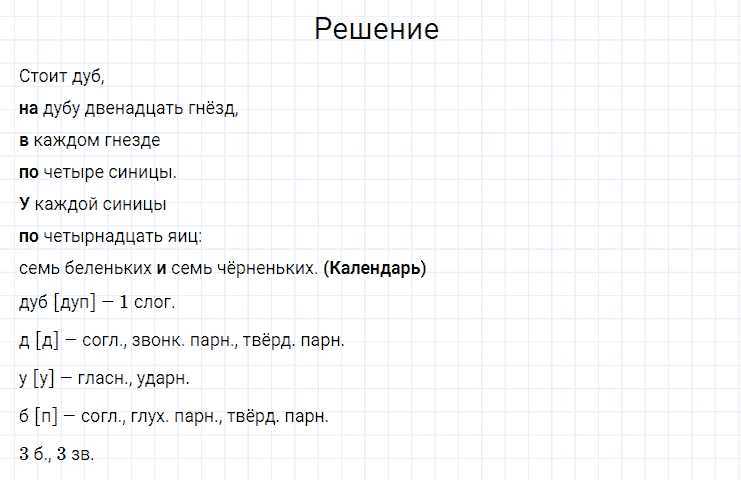 Решение

Стоит дуб,

на дубу двенадцать гнёзд,

в каждом гнезде

по четыре синицы.

У каждой синицы

по четырнадцать яиц:

семь беленьких и семь чёрненьких. (Календарь)

дуб [дуп] — 1 слог.

д [д] — согл., звонк. парн., твёрд. парн.

у [у] — гласн., ударн.

б [п] — согл., глух. парн., твёрд. парн.

3 б., 3 зв.